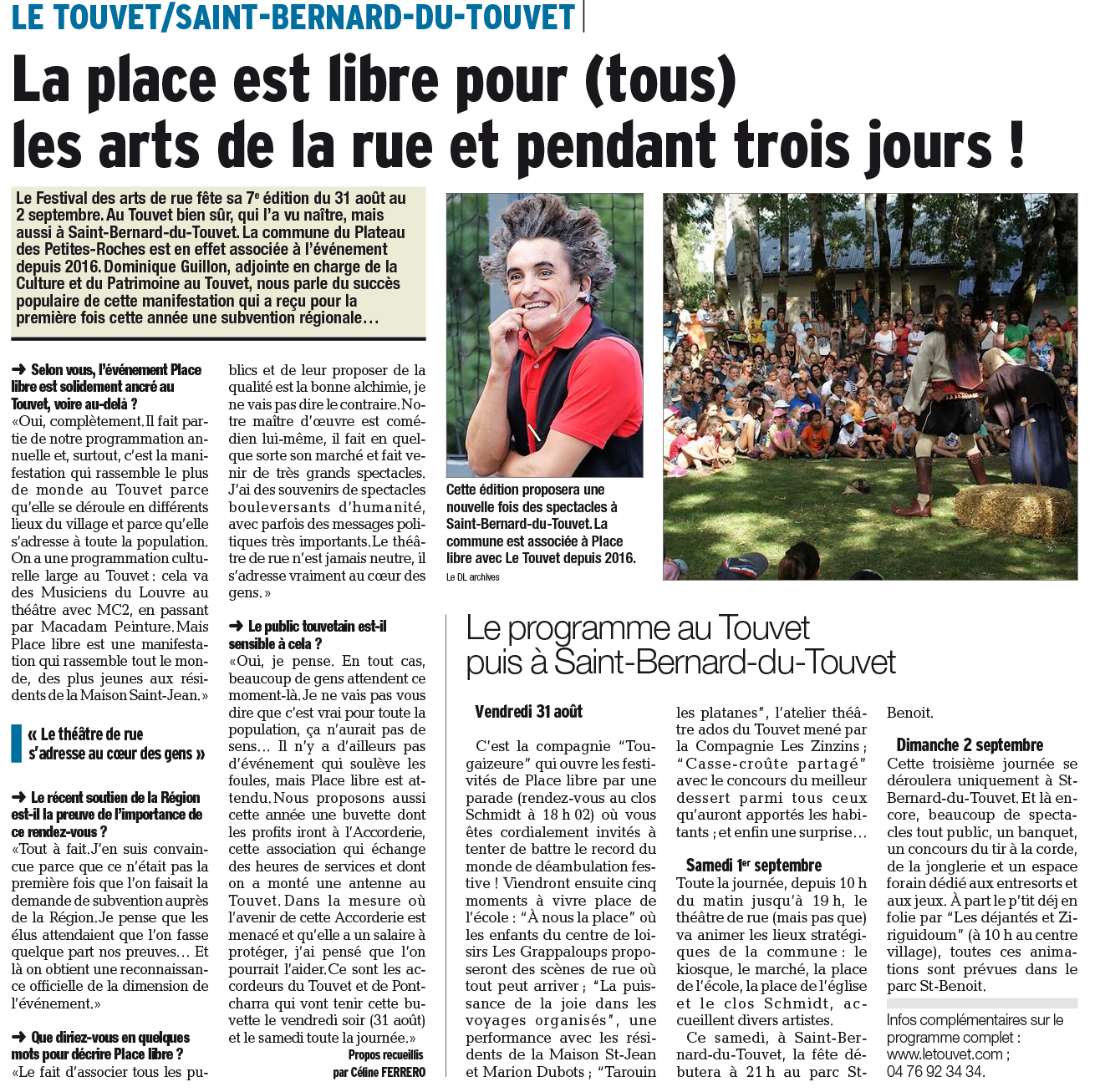 LE TOUVET/SAINT-BERNARD-DU-TOUVET

La place est libre pour (tous) les arts de la rue et pendant trois jours !

Le Festival des arts de rue fête sa 7e édition du 31 août au 2 septembre. Au Touvet bien sûr, qui l'a vu naître, mais aussi à Saint-Bernard-du-Touvet. La commune du Plateau des Petites-Roches est en effet associée à l'événement depuis 2016. Dominique Guillon, adjointe en charge de la Culture et du Patrimoine au Touvet, nous parle du succès populaire de cette manifestation qui a reçu pour la première fois cette année une subvention régionale…

➜ Selon vous, l'événement Place libre est solidement ancré au Touvet, voire au-delà ?
«Oui, complètement. Il fait partie de notre programmation annuelle et, surtout, c'est la manifestation qui rassemble le plus de monde au Touvet parce qu'elle se déroule en différents lieux du village et parce qu'elle s'adresse à toute la population. On a une programmation culturelle large au Touvet : cela va des Musiciens du Louvre au théâtre avec MC2, en passant par Macadam Peinture. Mais Place libre est une manifestation qui rassemble tout le monde, des plus jeunes aux résidents de la Maison Saint-Jean.»

« Le théâtre de rue s'adresse au cœur des gens »

➜ Le récent soutien de la Région est-il la preuve de l'importance de ce rendez-vous ?
«Tout à fait. J'en suis convaincue parce que ce n'était pas la première fois que l'on faisait la demande de subvention auprès de la Région. Je pense que les élus attendaient que l'on fasse quelque part nos preuves… Et là on obtient une reconnaissance officielle de la dimension de l'événement.»

➜ Que diriez-vous en quelques mots pour décrire Place libre ?
«Le fait d'associer tous les publics et de leur proposer de la qualité est la bonne alchimie, je ne vais pas dire le contraire. Notre maître d'œuvre est comédien lui-même, il fait en quelque sorte son marché et fait venir de très grands spectacles. J'ai des souvenirs de spectacles bouleversants d'humanité, avec parfois des messages politiques très importants. Le théâtre de rue n'est jamais neutre, il s'adresse vraiment au cœur des gens.»

➜ Le public touvetain est-il sensible à cela ?
«Oui, je pense. En tout cas, beaucoup de gens attendent ce moment-là. Je ne vais pas vous dire que c'est vrai pour toute la population, ça n'aurait pas de sens… Il n'y a d'ailleurs pas d'événement qui soulève les foules, mais Place libre est attendu. Nous proposons aussi cette année une buvette dont les profits iront à l'Accorderie, cette association qui échange des heures de services et dont on a monté une antenne au Touvet. Dans la mesure où l'avenir de cette Accorderie est menacé et qu'elle a un salaire à protéger, j'ai pensé que l'on pourrait l'aider. Ce sont les accordeurs du Touvet et de Pontcharra qui vont tenir cette buvette le vendredi soir (31 août) et le samedi toute la journée.»

Propos recueillis par Céline FERRERO

Cette édition proposera une nouvelle fois des spectacles à Saint-Bernard-du-Touvet. La commune est associée à Place libre avec Le Touvet depuis 2016.
Le DL archives

Le programme au Touvet puis à Saint-Bernard-du-Touvet

Vendredi 31 août
C'est la compagnie "Tougaizeure" qui ouvre les festivités de Place libre par une parade (rendez-vous au clos Schmidt à 18 h 02) où vous êtes cordialement invités à tenter de battre le record du monde de déambulation festive ! Viendront ensuite cinq moments à vivre place de l'école : "À nous la place" où les enfants du centre de loisirs Les Grappaloups proposeront des scènes de rue où tout peut arriver ; "La puissance de la joie dans les voyages organisés", une performance avec les résidents de la Maison St-Jean et Marion Dubots ; "Tarouin les platanes", l'atelier théâtre ados du Touvet mené par la Compagnie Les Zinzins ; "Casse-croûte partagé" avec le concours du meilleur dessert parmi tous ceux qu'auront apportés les habitants ; et enfin une surprise…

Samedi 1er septembre
Toute la journée, depuis 10 h du matin jusqu'à 19 h, le théâtre de rue (mais pas que) va animer les lieux stratégiques de la commune : le kiosque, le marché, la place de l'école, la place de l'église et le clos Schmidt, accueillent divers artistes.
Ce samedi, à Saint-Bernard-du-Touvet, la fête débutera à 21 h au parc St-Benoit.

Dimanche 2 septembre
Cette troisième journée se déroulera uniquement à St-Bernard-du-Touvet. Et là encore, beaucoup de spectacles tout public, un banquet, un concours du tir à la corde, de la jonglerie et un espace forain dédié aux entresorts et aux jeux. À part le p'tit déj en folie par "Les déjantés et Ziriguidoum" (à 10 h au centre village), toutes ces animations sont prévues dans le parc St-Benoit.

Infos complémentaires sur le programme complet : www.letouvet.com ; 04 76 92 34 34.